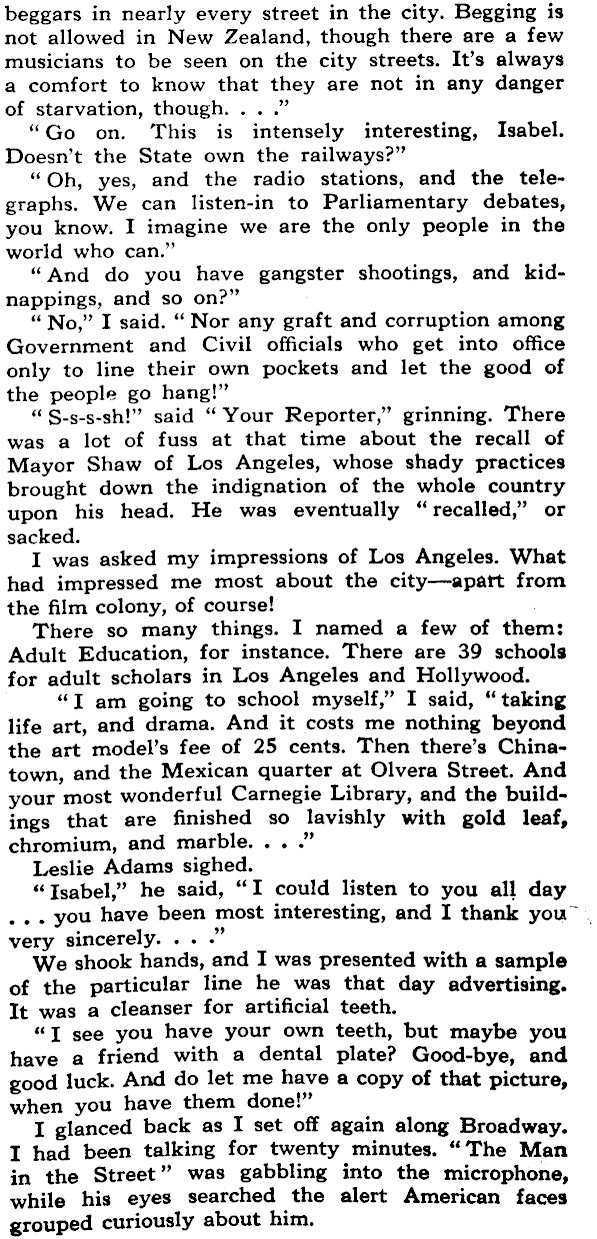 beggars in nearly every street in the city. Begging is not allowed in New Zealand, though there are a few musicians to be seen on the city streets. It's always a comfort to know that they are not in any danger of starvation, though. . . ."

"Go on. This is intensely interesting, Isabel. Doesn't the State own the railways?"

"Oh, yes, and the radio stations, and the telegraphs. We can listen-in to Parliamentary debates, you know. I imagine we are the only people in the world who can."

"And do you have gangster shootings, and kidnappings, and so on?"

"No," I said. "Nor any graft and corruption among Government and Civil officials who get into office only to line their own pockets and let the good of the people go hang!"

"S-s-s-sh!" said "Your Reporter," grinning. There was a lot of fuss at that time about the recall of Mayor Shaw of Los Angeles, whose shady practices brought down the indignation of the whole country upon his head. He was eventually "recalled," or sacked.

I was asked my impressions of Los Angeles. What had impressed me most about the city—apart from the film colony, of course!

There so many things. I named a few of them: Adult Education, for instance. There are 39 schools for adult scholars in Los Angeles and Hollywood.

"I am going to school myself," I said, "taking life art, and drama. And it costs me nothing beyond the art model's fee of 25 cents. Then there's Chinatown, and the Mexican quarter at Olvera Street. And your most wonderful Carnegie Library, and the buildings that are finished so lavishly with gold leaf, chromium, and marble. . . ."

Leslie Adams sighed.

"Isabel," he said, "I could listen to you all day . . . you have been most interesting, and I thank you very sincerely. . . ."

We shook hands, and I was presented with a sample of the particular line he was that day advertising. It was a cleanser for artificial teeth.

"I see you have your own teeth, but maybe you have a friend with a dental plate? Good-bye, and good luck. And do let me have a copy of that picture, when you have them done!"

I glanced back as I set off again along Broadway. I had been talking for twenty minutes. "The Man in the Street" was gabbling into the microphone, while his eyes searched the alert American faces grouped curiously about him.